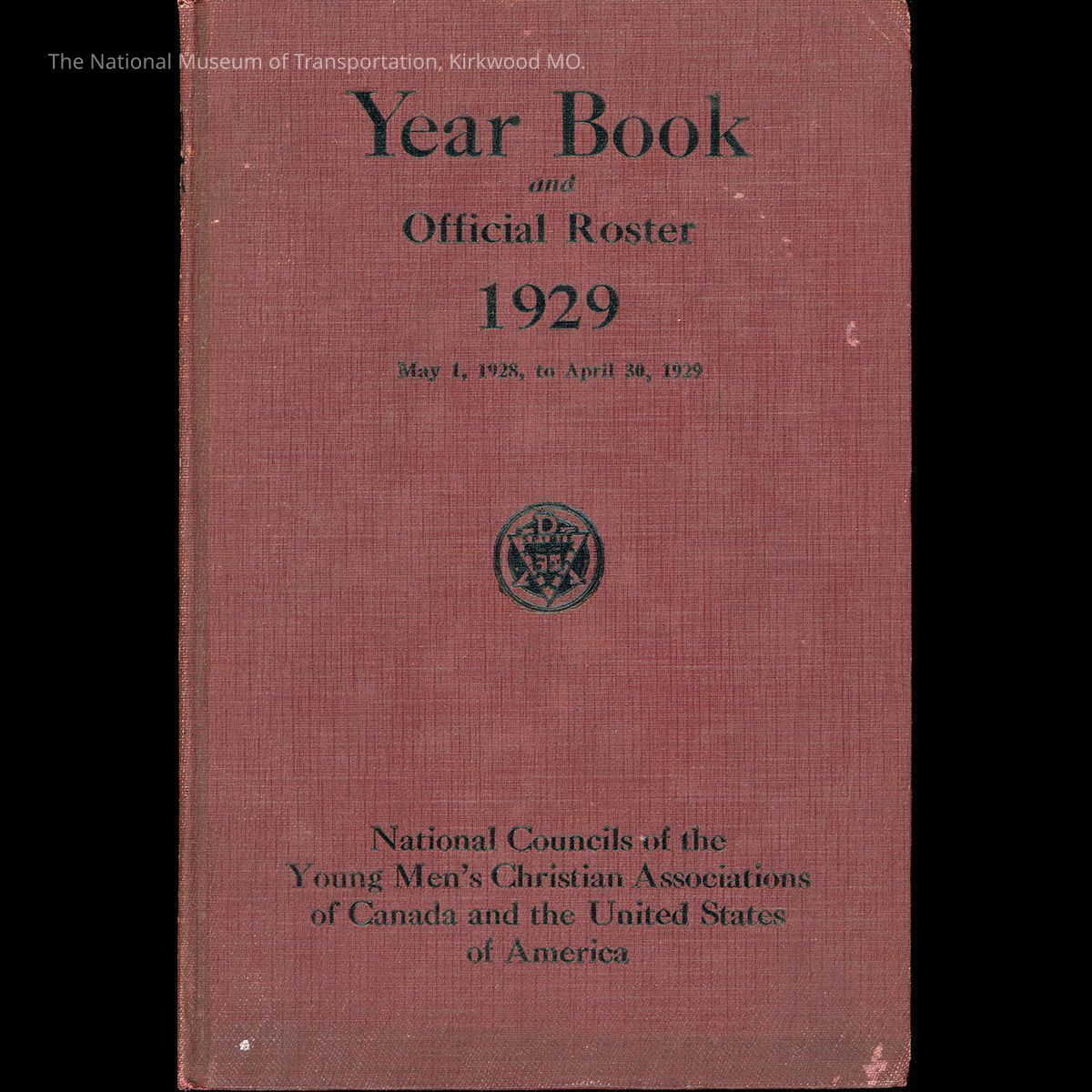 The National Museum of Transportation, Kirkwood MO.

Year Book
and
Official Roster
1929
May 1, 1928, to April 30, 1929

National Councils of the Young Men's Christian Associations of Canada and the United States of America